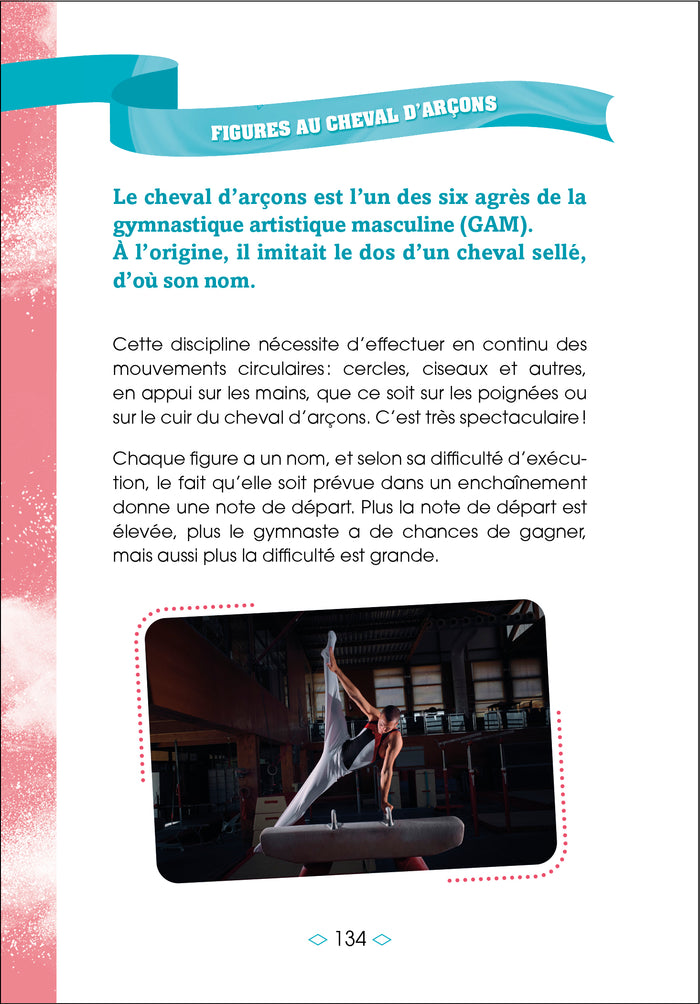 FIGURES AU CHEVAL D'ARÇONS

Le cheval d'arçons est l'un des six agrès de la gymnastique artistique masculine (GAM).
À l'origine, il imitait le dos d'un cheval sellé, d'où son nom.

Cette discipline nécessite d'effectuer en continu des mouvements circulaires : cercles, ciseaux et autres, en appui sur les mains, que ce soit sur les poignées ou sur le cuir du cheval d'arçons. C'est très spectaculaire !

Chaque figure a un nom, et selon sa difficulté d'exécution, le fait qu'elle soit prévue dans un enchaînement donne une note de départ. Plus la note de départ est élevée, plus le gymnaste a de chances de gagner, mais aussi plus la difficulté est grande.

134